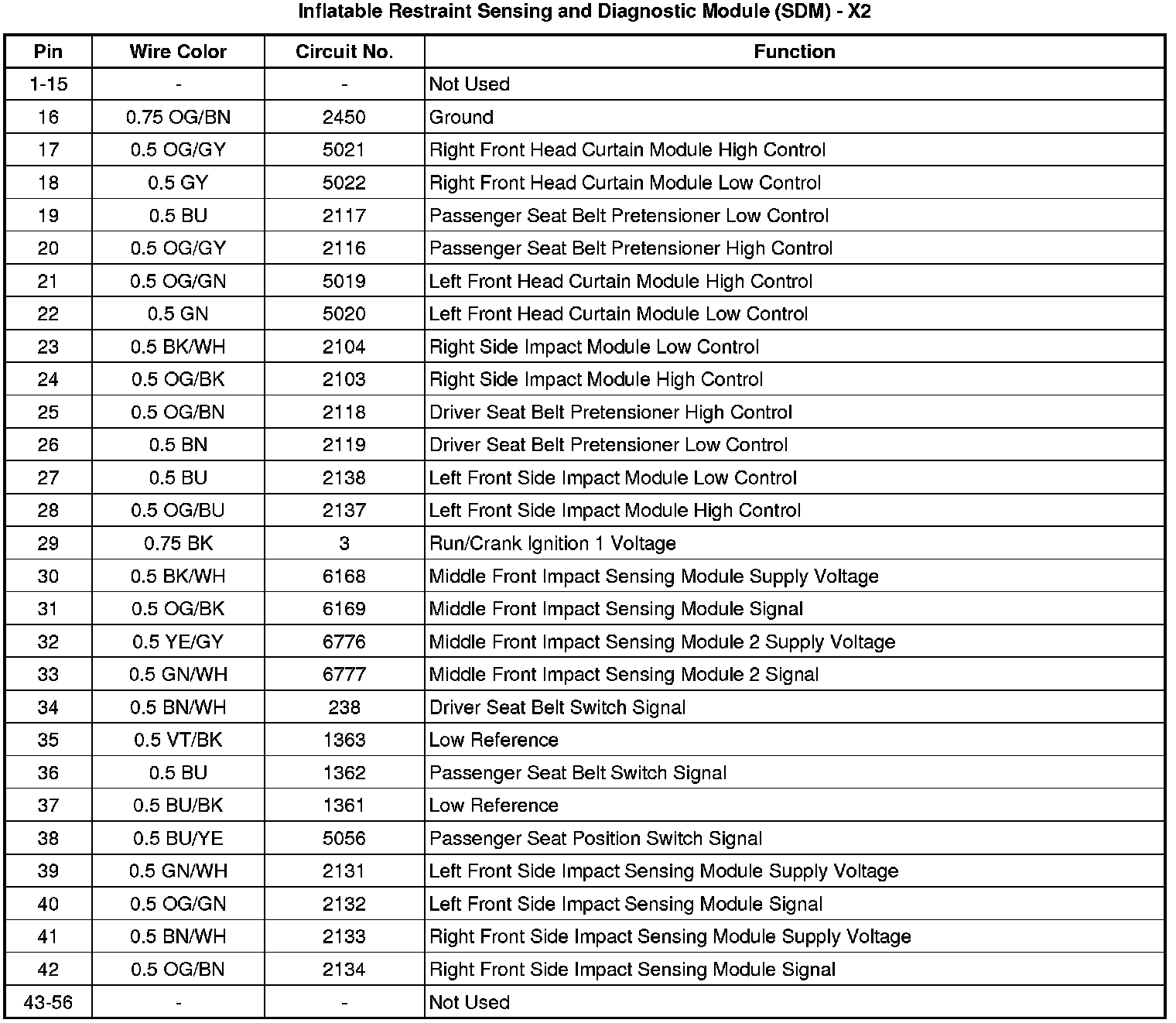 Inflatable Restraint Sensing and Diagnostic Module (SDM) - X2

| Pin | Wire Color | Circuit No. | Function |
|---|---|---|---|
| 1-15 | - | - | Not Used |
| 16 | 0.75 OG/BN | 2450 | Ground |
| 17 | 0.5 OG/GY | 5021 | Right Front Head Curtain Module High Control |
| 18 | 0.5 GY | 5022 | Right Front Head Curtain Module Low Control |
| 19 | 0.5 BU | 2117 | Passenger Seat Belt Pretensioner Low Control |
| 20 | 0.5 OG/GY | 2116 | Passenger Seat Belt Pretensioner High Control |
| 21 | 0.5 OG/GN | 5019 | Left Front Head Curtain Module High Control |
| 22 | 0.5 GN | 5020 | Left Front Head Curtain Module Low Control |
| 23 | 0.5 BK/WH | 2104 | Right Side Impact Module Low Control |
| 24 | 0.5 OG/BK | 2103 | Right Side Impact Module High Control |
| 25 | 0.5 OG/BN | 2118 | Driver Seat Belt Pretensioner High Control |
| 26 | 0.5 BN | 2119 | Driver Seat Belt Pretensioner Low Control |
| 27 | 0.5 BU | 2138 | Left Front Side Impact Module Low Control |
| 28 | 0.5 OG/BU | 2137 | Left Front Side Impact Module High Control |
| 29 | 0.75 BK | 3 | Run/Crank Ignition 1 Voltage |
| 30 | 0.5 BK/WH | 6168 | Middle Front Impact Sensing Module Supply Voltage |
| 31 | 0.5 OG/BK | 6169 | Middle Front Impact Sensing Module Signal |
| 32 | 0.5 YE/GY | 6776 | Middle Front Impact Sensing Module 2 Supply Voltage |
| 33 | 0.5 GN/WH | 6777 | Middle Front Impact Sensing Module 2 Signal |
| 34 | 0.5 BN/WH | 238 | Driver Seat Belt Switch Signal |
| 35 | 0.5 VT/BK | 1363 | Low Reference |
| 36 | 0.5 BU | 1362 | Passenger Seat Belt Switch Signal |
| 37 | 0.5 BU/BK | 1361 | Low Reference |
| 38 | 0.5 BU/YE | 5056 | Passenger Seat Position Switch Signal |
| 39 | 0.5 GN/WH | 2131 | Left Front Side Impact Sensing Module Supply Voltage |
| 40 | 0.5 OG/GN | 2132 | Left Front Side Impact Sensing Module Signal |
| 41 | 0.5 BN/WH | 2133 | Right Front Side Impact Sensing Module Supply Voltage |
| 42 | 0.5 OG/BN | 2134 | Right Front Side Impact Sensing Module Signal |
| 43-56 | - | - | Not Used |